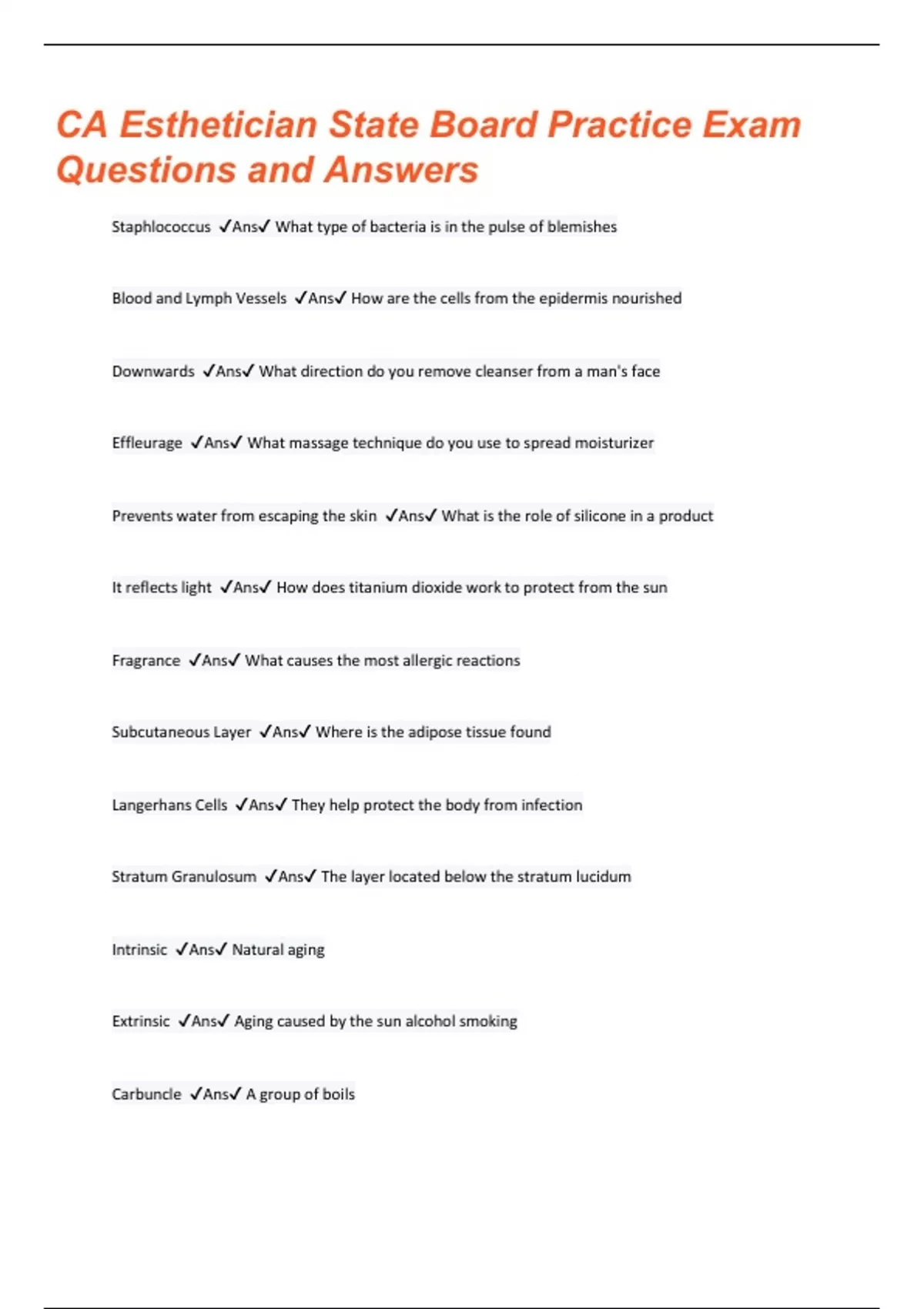 CA Esthetician State Board Practice Exam Questions and Answers

Staphlococcus ✓Ans✓ What type of bacteria is in the pulse of blemishes

Blood and Lymph Vessels ✓Ans✓ How are the cells from the epidermis nourished

Downwards ✓Ans✓ What direction do you remove cleanser from a man's face

Effleurage ✓Ans✓ What massage technique do you use to spread moisturizer

Prevents water from escaping the skin ✓Ans✓ What is the role of silicone in a product

It reflects light ✓Ans✓ How does titanium dioxide work to protect from the sun

Fragrance ✓Ans✓ What causes the most allergic reactions

Subcutaneous Layer ✓Ans✓ Where is the adipose tissue found

Langerhans Cells ✓Ans✓ They help protect the body from infection

Stratum Granulosum ✓Ans✓ The layer located below the stratum lucidum

Intrinsic ✓Ans✓ Natural aging

Extrinsic ✓Ans✓ Aging caused by the sun alcohol smoking

Carbuncle ✓Ans✓ A group of boils